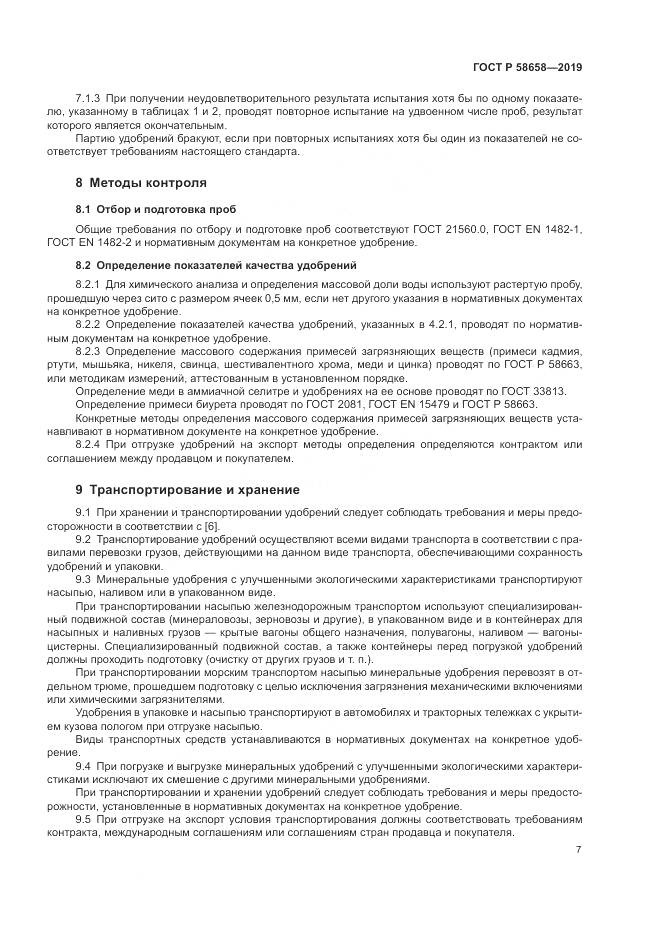 ГОСТ Р 58658—2019

7.1.3 При получении неудовлетворительного результата испытания хотя бы по одному показателю, указанному в таблицах 1 и 2, проводят повторное испытание на удвоенном числе проб, результат которого является окончательным.

Партию удобрений бракуют, если при повторных испытаниях хотя бы один из показателей не соответствует требованиям настоящего стандарта.

8 Методы контроля

8.1 Отбор и подготовка проб

Общие требования по отбору и подготовке проб соответствуют ГОСТ 21560.0, ГОСТ EN 1482-1, ГОСТ EN 1482-2 и нормативным документам на конкретное удобрение.

8.2 Определение показателей качества удобрений

8.2.1 Для химического анализа и определения массовой доли воды используют растертую пробу, прошедшую через сито с размером ячеек 0,5 мм, если нет другого указания в нормативных документах на конкретное удобрение.

8.2.2 Определение показателей качества удобрений, указанных в 4.2.1, проводят по нормативным документам на конкретное удобрение.

8.2.3 Определение массового содержания примесей загрязняющих веществ (примеси кадмия, ртути, мышьяка, никеля, свинца, шестивалентного хрома, меди и цинка) проводят по ГОСТ Р 58663, или методикам измерений, аттестованным в установленном порядке.

Определение меди в аммиачной селитре и удобрениях на ее основе проводят по ГОСТ 33813.

Определение примеси биурета проводят по ГОСТ 2081, ГОСТ EN 15479 и ГОСТ Р 58663.

Конкретные методы определения массового содержания примесей загрязняющих веществ устанавливают в нормативном документе на конкретное удобрение.

8.2.4 При отгрузке удобрений на экспорт методы определения определяются контрактом или соглашением между продавцом и покупателем.

9 Транспортирование и хранение

9.1 При хранении и транспортировании удобрений следует соблюдать требования и меры предосторожности в соответствии с [6].

9.2 Транспортирование удобрений осуществляют всеми видами транспорта в соответствии с правилами перевозки грузов, действующими на данном виде транспорта, обеспечивающими сохранность удобрений и упаковки.

9.3 Минеральные удобрения с улучшенными экологическими характеристиками транспортируют насыпью, наливом или в упакованном виде.

При транспортировании насыпью железнодорожным транспортом используют специализированный подвижной состав (минераловозы, зерновозы и другие), в упакованном виде и в контейнерах для насыпных и наливных грузов — крытые вагоны общего назначения, полувагоны, наливом — вагоны-цистерны. Специализированный подвижной состав, а также контейнеры перед погрузкой удобрений должны проходить подготовку (очистку от других грузов и т. п.).

При транспортировании морским транспортом насыпью минеральные удобрения перевозят в отдельном трюме, прошедшем подготовку с целью исключения загрязнения механическими включениями или химическими загрязнителями.

Удобрения в упаковке и насыпью транспортируют в автомобилях и тракторных тележках с укрытием кузова пологом при отгрузке насыпью.

Виды транспортных средств устанавливаются в нормативных документах на конкретное удобрение.

9.4 При погрузке и выгрузке минеральных удобрений с улучшенными экологическими характеристиками исключают их смешение с другими минеральными удобрениями.

При транспортировании и хранении удобрений следует соблюдать требования и меры предосторожности, установленные в нормативных документах на конкретное удобрение.

9.5 При отгрузке на экспорт условия транспортирования должны соответствовать требованиям контракта, международным соглашениям или соглашениям стран продавца и покупателя.

7